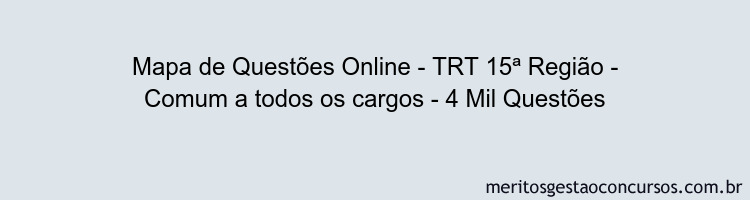 Mapa de Questões Online - TRT 15ª Região - Comum a todos os cargos - 4 Mil Questões

meritosgestaoconcursos.com.br